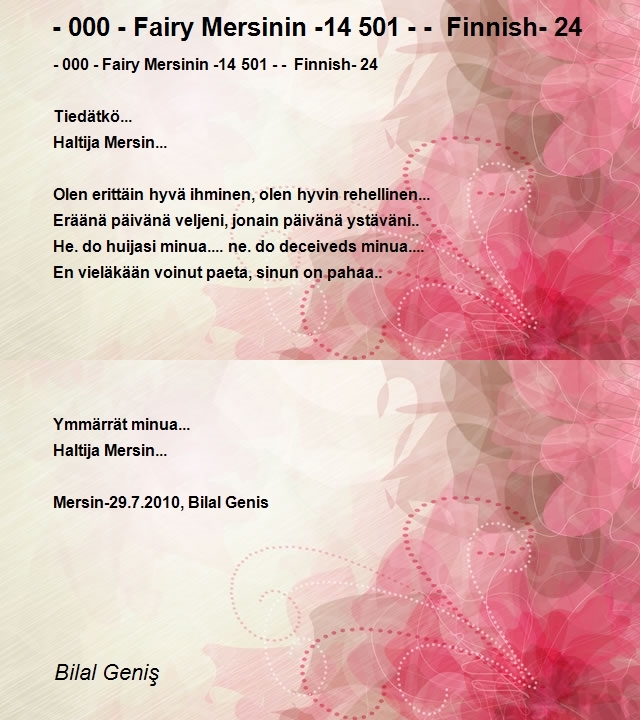 - 000 - Fairy Mersinin -14 501 - - Finnish- 24

- 000 - Fairy Mersinin -14 501 - - Finnish- 24

Tiedätkö...
Haltija Mersin...

Olen erittäin hyvä ihminen, olen hyvin rehellinen...
Eräänä päivänä veljeni, jonain päivänä ystäväni..
He. do huijasi minua.... ne. do deceiveds minua....
En vieläkään voinut paeta, sinun on pahaa..

Ymmärrät minua...
Haltija Mersin...

Mersin-29.7.2010, Bilal Genis

Bilal Geniş